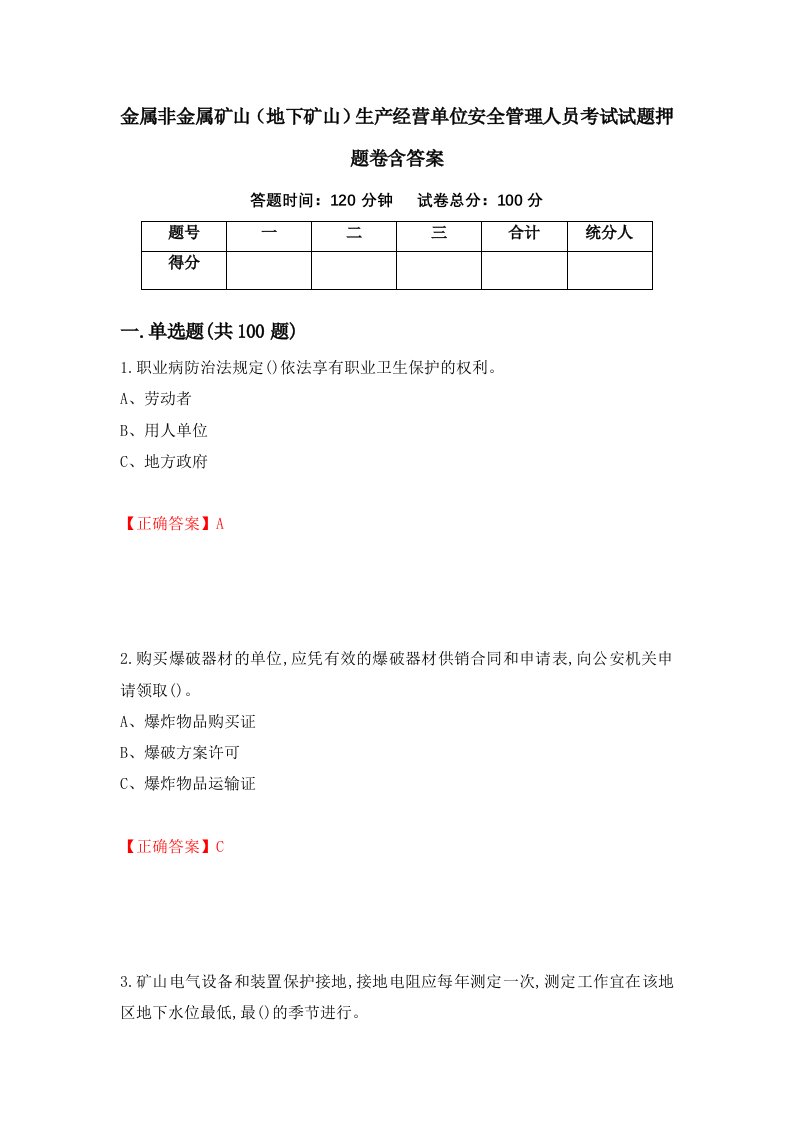 金属非金属矿山（地下矿山）生产经营单位安全管理人员考试试题押题卷含答案

答题时间：120 分钟　试卷总分：100 分

| 题号 | 一 | 二 | 三 | 合计 | 统分人 |
|---|---|---|---|---|---|
| 得分 | | | | | |

一.单选题(共100题)

1.职业病防治法规定()依法享有职业卫生保护的权利。
A、劳动者
B、用人单位
C、地方政府

【正确答案】A

2.购买爆破器材的单位,应凭有效的爆破器材供销合同和申请表,向公安机关申请领取()。
A、爆炸物品购买证
B、爆破方案许可
C、爆炸物品运输证

【正确答案】C

3.矿山电气设备和装置保护接地,接地电阻应每年测定一次,测定工作宜在该地区地下水位最低,最()的季节进行。